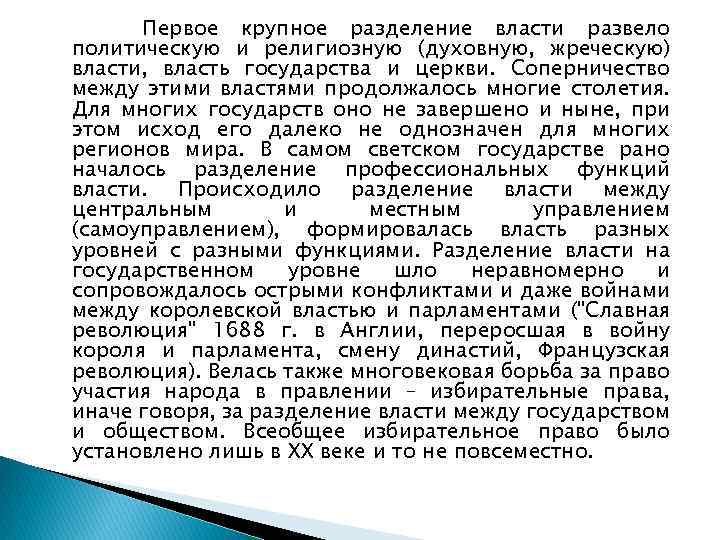 Первое крупное разделение власти развело политическую и религиозную (духовную, жреческую) власти, власть государства и церкви. Соперничество между этими властями продолжалось многие столетия. Для многих государств оно не завершено и ныне, при этом исход его далеко не однозначен для многих регионов мира. В самом светском государстве рано началось разделение профессиональных функций власти. Происходило разделение власти между центральным и местным управлением (самоуправлением), формировалась власть разных уровней с разными функциями. Разделение власти на государственном уровне шло неравномерно и сопровождалось острыми конфликтами и даже войнами между королевской властью и парламентами ("Славная революция" 1688 г. в Англии, переросшая в войну короля и парламента, смену династий, Французская революция). Велась также многовековая борьба за право участия народа в правлении – избирательные права, иначе говоря, за разделение власти между государством и обществом. Всеобщее избирательное право было установлено лишь в XX веке и то не повсеместно.